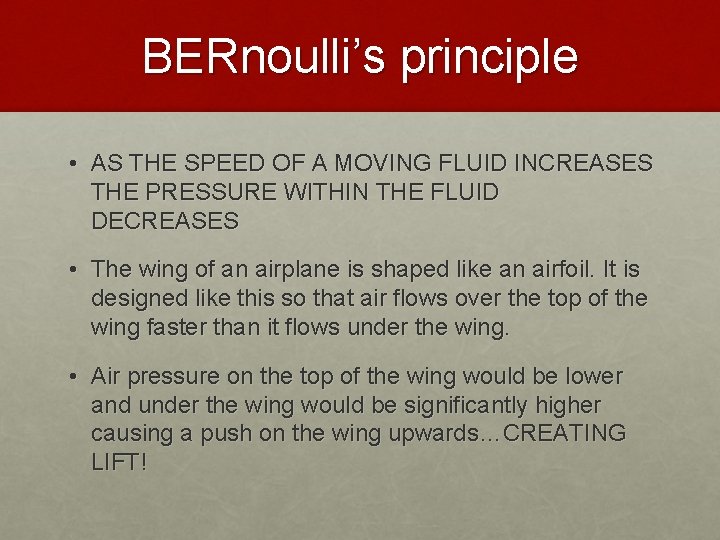 BERnoulli's principle

• AS THE SPEED OF A MOVING FLUID INCREASES THE PRESSURE WITHIN THE FLUID DECREASES

• The wing of an airplane is shaped like an airfoil. It is designed like this so that air flows over the top of the wing faster than it flows under the wing.

• Air pressure on the top of the wing would be lower and under the wing would be significantly higher causing a push on the wing upwards…CREATING LIFT!